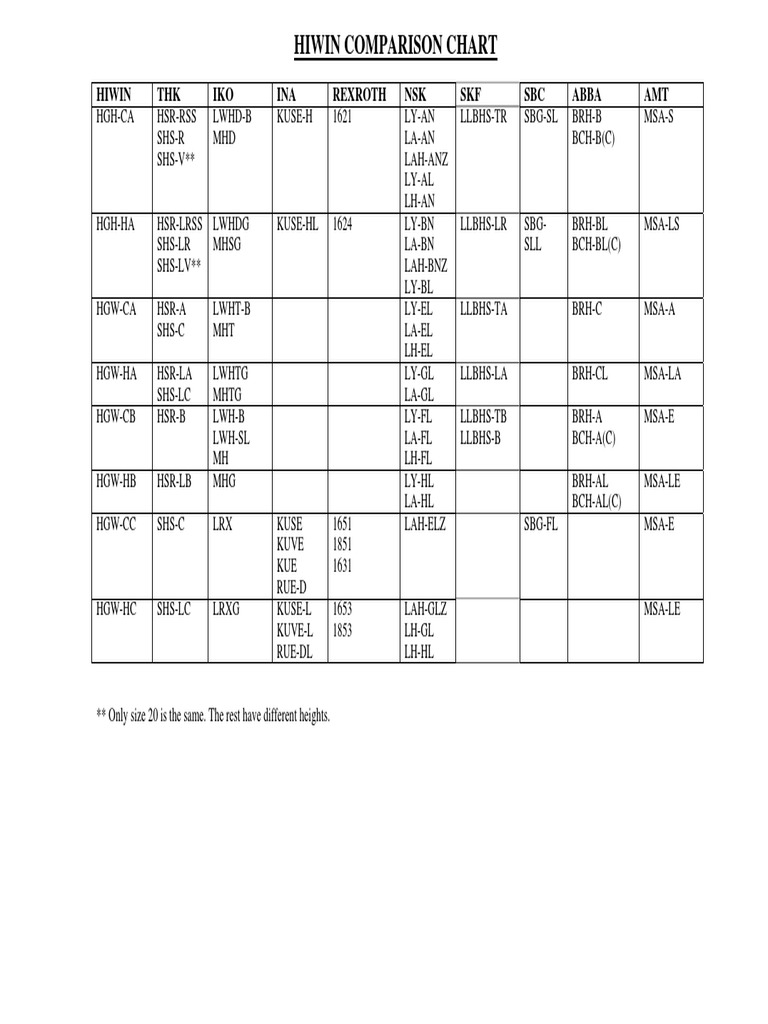 HIWIN COMPARISON CHART

| HIWIN | THK | IKO | INA | REXROTH | NSK | SKF | SBC | ABBA | AMT |
|---|---|---|---|---|---|---|---|---|---|
| HGH-CA | HSR-RSS SHS-R SHS-V** | LWHD-B MHD | KUSE-H | 1621 | LY-AN LA-AN LAH-ANZ LY-AL LH-AN | LLBHS-TR | SBG-SL | BRH-B BCH-B(C) | MSA-S |
| HGH-HA | HSR-LRSS SHS-LR SHS-LV** | LWHDG MHSG | KUSE-HL | 1624 | LY-BN LA-BN LAH-BNZ LY-BL | LLBHS-LR | SBG-SLL | BRH-BL BCH-BL(C) | MSA-LS |
| HGW-CA | HSR-A SHS-C | LWHT-B MHT | | | LY-EL LA-EL LH-EL | LLBHS-TA | | BRH-C | MSA-A |
| HGW-HA | HSR-LA SHS-LC | LWHTG MHTG | | | LY-GL LA-GL | LLBHS-LA | | BRH-CL | MSA-LA |
| HGW-CB | HSR-B | LWH-B LWH-SL MH | | | LY-FL LA-FL LH-FL | LLBHS-TB LLBHS-B | | BRH-A BCH-A(C) | MSA-E |
| HGW-HB | HSR-LB | MHG | | | LY-HL LA-HL | | | BRH-AL BCH-AL(C) | MSA-LE |
| HGW-CC | SHS-C | LRX | KUSE KUVE KUE RUE-D | 1651 1851 1631 | LAH-ELZ | | SBG-FL | | MSA-E |
| HGW-HC | SHS-LC | LRXG | KUSE-L KUVE-L RUE-DL | 1653 1853 | LAH-GLZ LH-GL LH-HL | | | | MSA-LE |

** Only size 20 is the same. The rest have different heights.